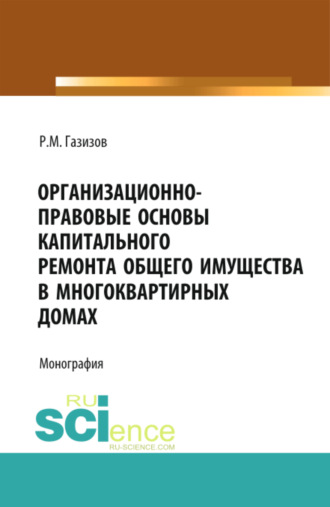 Р.М. Газизов

ОРГАНИЗАЦИОННО-ПРАВОВЫЕ ОСНОВЫ КАПИТАЛЬНОГО РЕМОНТА ОБЩЕГО ИМУЩЕСТВА В МНОГОКВАРТИРНЫХ ДОМАХ

Монография

RU SCIence
RU-SCIENCE.COM